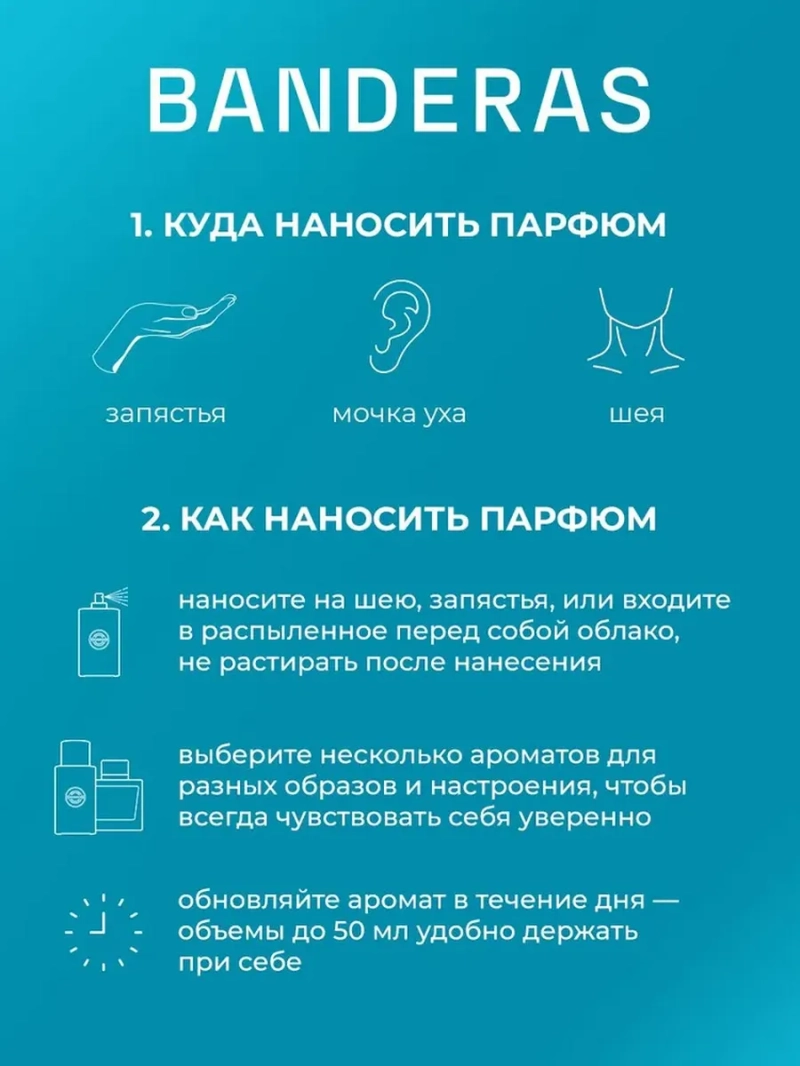 BANDERAS

1. КУДА НАНОСИТЬ ПАРФЮМ

запястья

мочка уха

шея

2. КАК НАНОСИТЬ ПАРФЮМ

наносите на шею, запястья, или входите в распыленное перед собой облако, не растирать после нанесения

выберите несколько ароматов для разных образов и настроения, чтобы всегда чувствовать себя уверенно

обновляйте аромат в течение дня — объемы до 50 мл удобно держать при себе